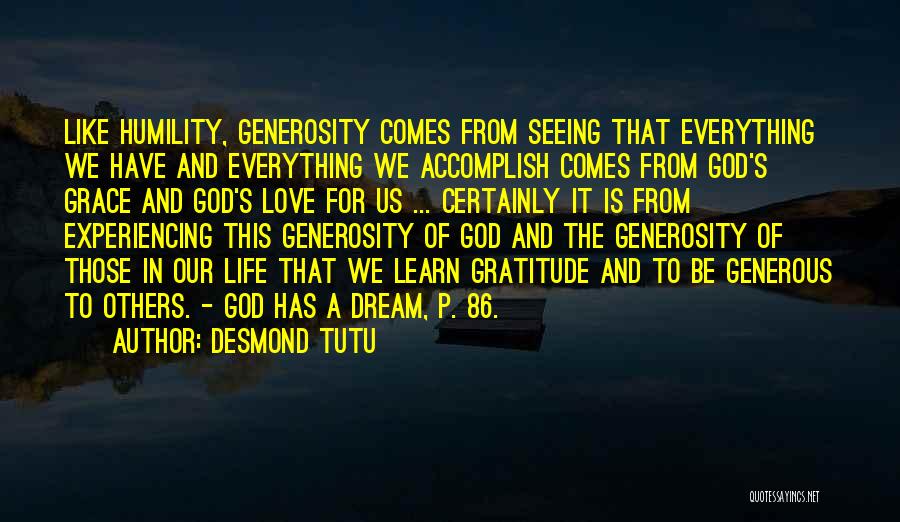 LIKE HUMILITY, GENEROSITY COMES FROM SEEING THAT EVERYTHING WE HAVE AND EVERYTHING WE ACCOMPLISH COMES FROM GOD'S GRACE AND GOD'S LOVE FOR US ... CERTAINLY IT IS FROM EXPERIENCING THIS GENEROSITY OF GOD AND THE GENEROSITY OF THOSE IN OUR LIFE THAT WE LEARN GRATITUDE AND TO BE GENEROUS TO OTHERS. - GOD HAS A DREAM, P. 86.

AUTHOR: DESMOND TUTU

QUOTESSAYINGS.NET